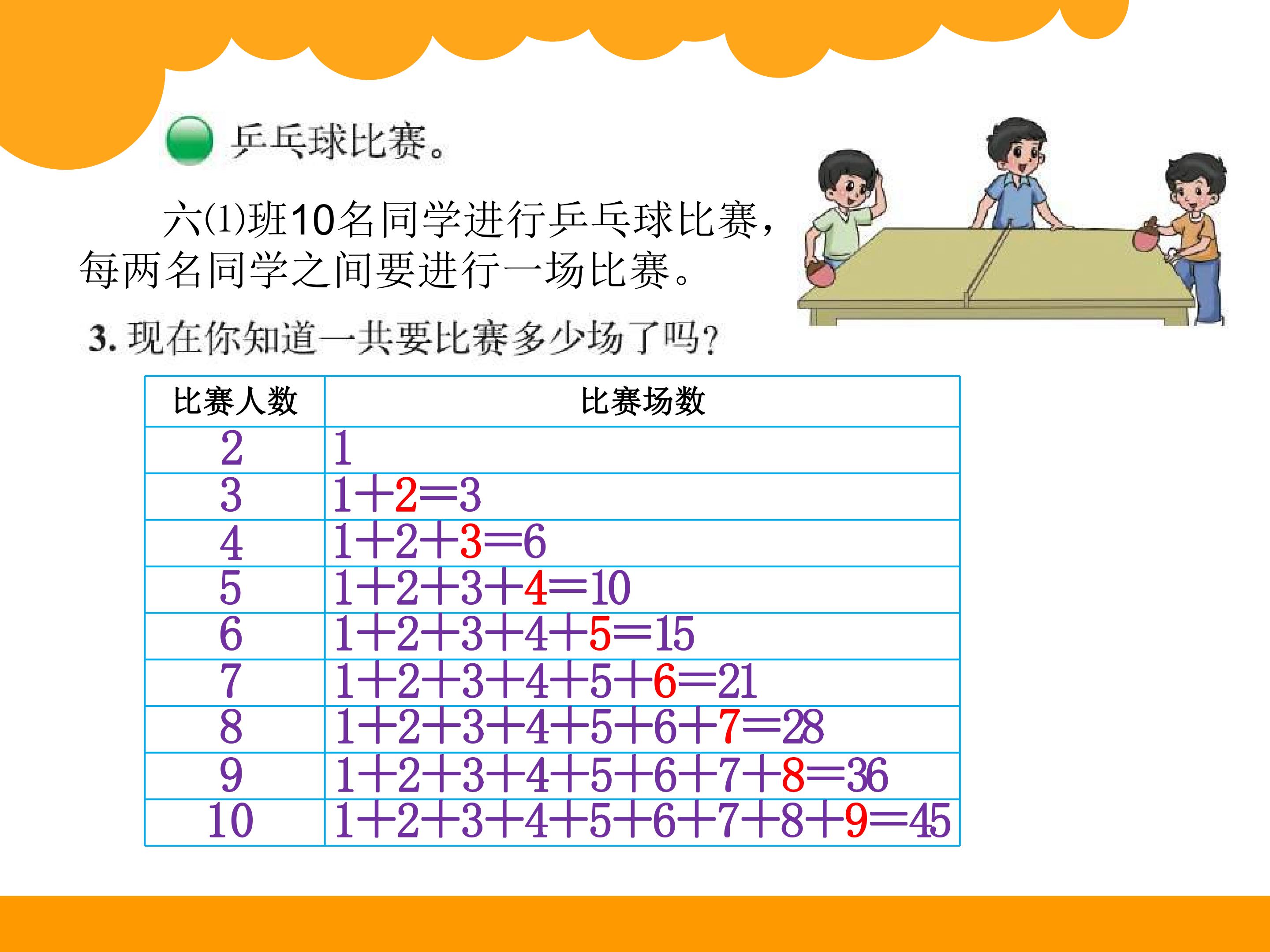 乒乓球比赛。

六(1)班10名同学进行乒乓球比赛，每两名同学之间要进行一场比赛。

3.现在你知道一共要比赛多少场了吗?

| 比赛人数 | 比赛场数 |
|---|---|
| 2 | 1 |
| 3 | $1+2=3$ |
| 4 | $1+2+3=6$ |
| 5 | $1+2+3+4=10$ |
| 6 | $1+2+3+4+5=15$ |
| 7 | $1+2+3+4+5+6=21$ |
| 8 | $1+2+3+4+5+6+7=28$ |
| 9 | $1+2+3+4+5+6+7+8=36$ |
| 10 | $1+2+3+4+5+6+7+8+9=45$ |